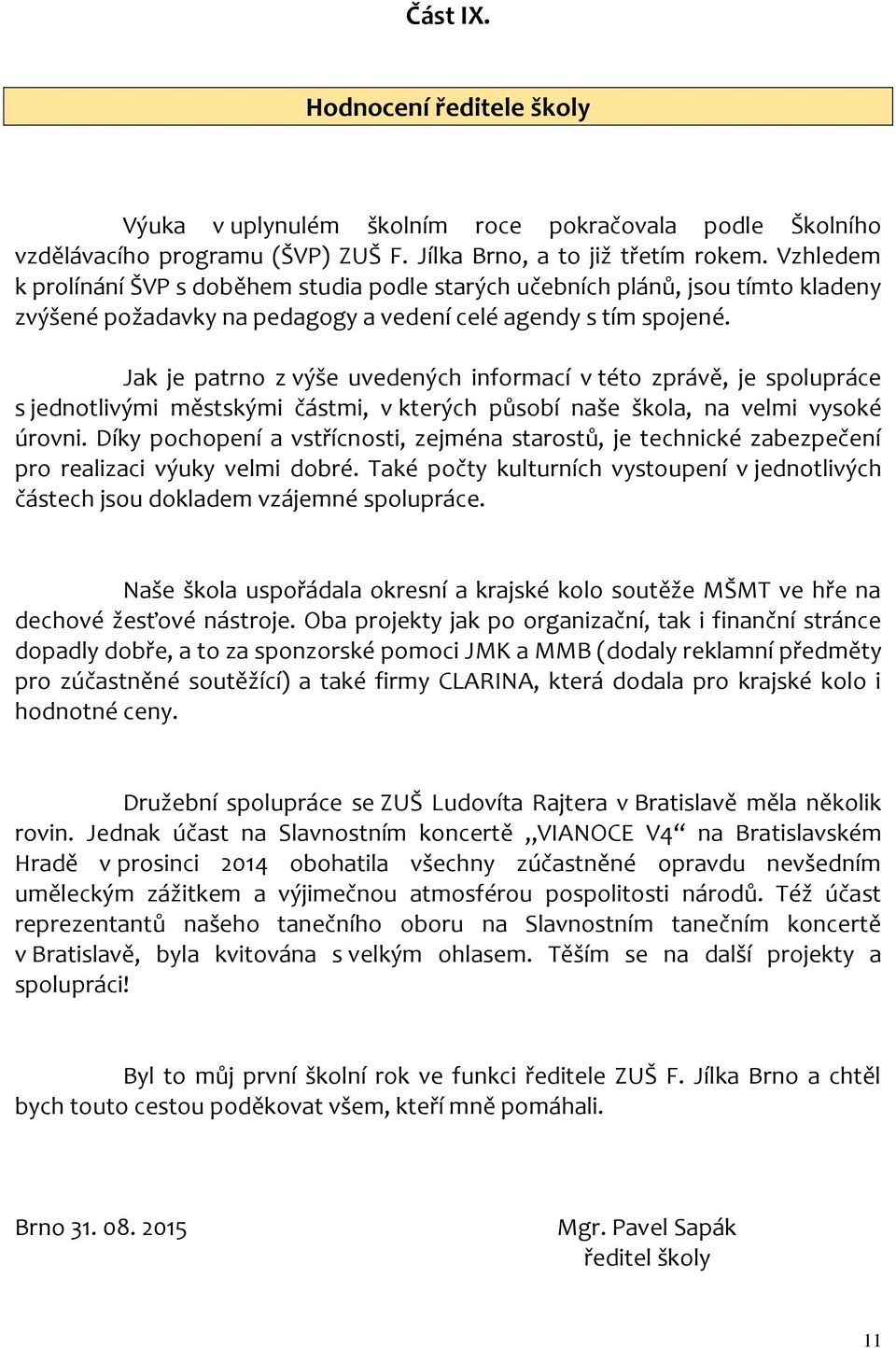 Část IX.

Hodnocení ředitele školy

Výuka v uplynulém školním roce pokračovala podle Školního vzdělávacího programu (ŠVP) ZUŠ F. Jílka Brno, a to již třetím rokem. Vzhledem k prolínání ŠVP s doběhem studia podle starých učebních plánů, jsou tímto kladeny zvýšené požadavky na pedagogy a vedení celé agendy s tím spojené.

Jak je patrno z výše uvedených informací v této zprávě, je spolupráce s jednotlivými městskými částmi, v kterých působí naše škola, na velmi vysoké úrovni. Díky pochopení a vstřícnosti, zejména starostů, je technické zabezpečení pro realizaci výuky velmi dobré. Také počty kulturních vystoupení v jednotlivých částech jsou dokladem vzájemné spolupráce.

Naše škola uspořádala okresní a krajské kolo soutěže MŠMT ve hře na dechové žesťové nástroje. Oba projekty jak po organizační, tak i finanční stránce dopadly dobře, a to za sponzorské pomoci JMK a MMB (dodaly reklamní předměty pro zúčastněné soutěžící) a také firmy CLARINA, která dodala pro krajské kolo i hodnotné ceny.

Družební spolupráce se ZUŠ Ludovíta Rajtera v Bratislavě měla několik rovin. Jednak účast na Slavnostním koncertě „VIANOCE V4“ na Bratislavském Hradě v prosinci 2014 obohatila všechny zúčastněné opravdu nevšedním uměleckým zážitkem a výjimečnou atmosférou pospolitosti národů. Též účast reprezentantů našeho tanečního oboru na Slavnostním tanečním koncertě v Bratislavě, byla kvitována s velkým ohlasem. Těším se na další projekty a spolupráci!

Byl to můj první školní rok ve funkci ředitele ZUŠ F. Jílka Brno a chtěl bych touto cestou poděkovat všem, kteří mně pomáhali.

Brno 31. 08. 2015

Mgr. Pavel Sapák
ředitel školy

11